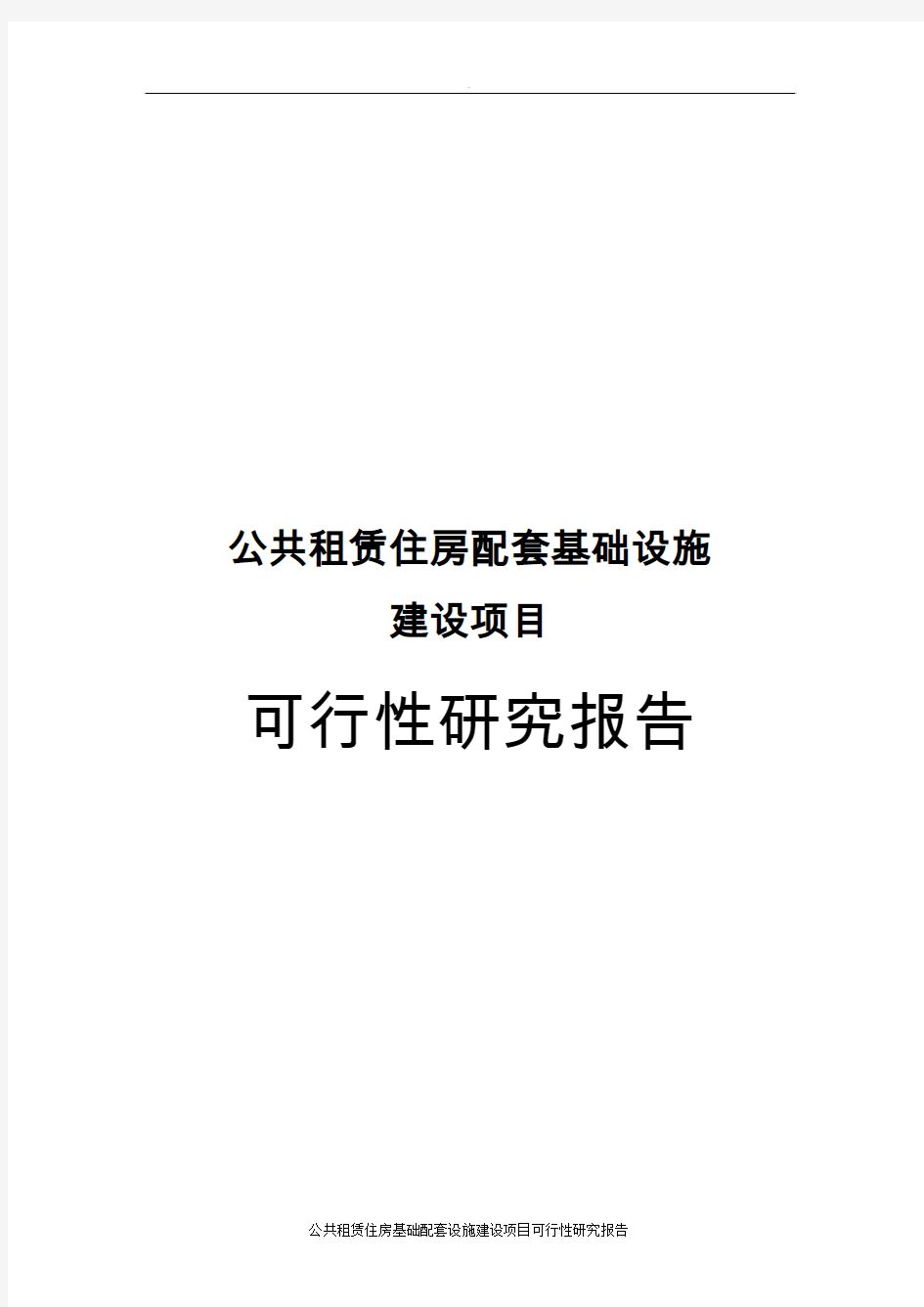 公共租赁住房配套基础设施
建设项目

可行性研究报告

公共租赁住房基础配套设施建设项目可行性研究报告